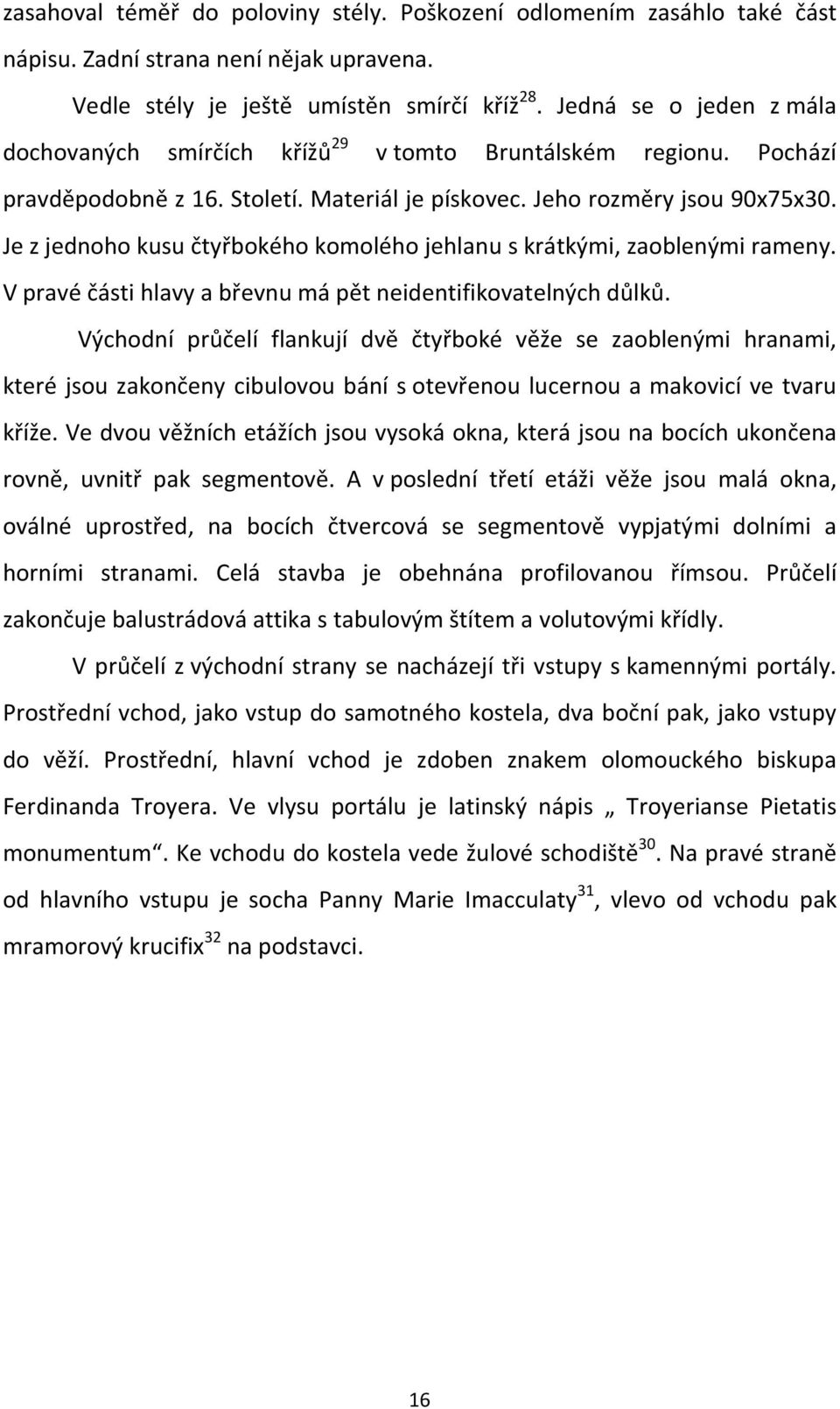 zasahoval téměř do poloviny stély. Poškození odlomením zasáhlo také část nápisu. Zadní strana není nějak upravena.

Vedle stély je ještě umístěn smírčí kříž$^{28}$. Jedná se o jeden z mála dochovaných smírčích křížů$^{29}$ v tomto Bruntálském regionu. Pochází pravděpodobně z 16. Století. Materiál je pískovec. Jeho rozměry jsou 90x75x30. Je z jednoho kusu čtyřbokého komolého jehlanu s krátkými, zaoblenými rameny. V pravé části hlavy a břevnu má pět neidentifikovatelných důlků.

Východní průčelí flankují dvě čtyřboké věže se zaoblenými hranami, které jsou zakončeny cibulovou bání s otevřenou lucernou a makovicí ve tvaru kříže. Ve dvou věžních etážích jsou vysoká okna, která jsou na bocích ukončena rovně, uvnitř pak segmentově. A v poslední třetí etáži věže jsou malá okna, oválné uprostřed, na bocích čtvercová se segmentově vypjatými dolními a horními stranami. Celá stavba je obehnána profilovanou římsou. Průčelí zakončuje balustrádová attika s tabulovým štítem a volutovými křídly.

V průčelí z východní strany se nacházejí tři vstupy s kamennými portály. Prostřední vchod, jako vstup do samotného kostela, dva boční pak, jako vstupy do věží. Prostřední, hlavní vchod je zdoben znakem olomouckého biskupa Ferdinanda Troyera. Ve vlysu portálu je latinský nápis „ Troyerianse Pietatis monumentum“. Ke vchodu do kostela vede žulové schodiště$^{30}$. Na pravé straně od hlavního vstupu je socha Panny Marie Imacculaty$^{31}$, vlevo od vchodu pak mramorový krucifix$^{32}$ na podstavci.

16